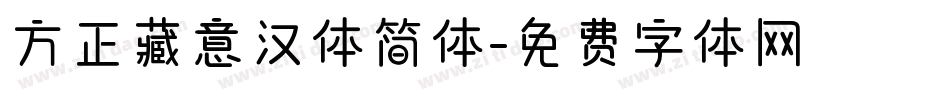 方正藏意汉体简体-免费字体网